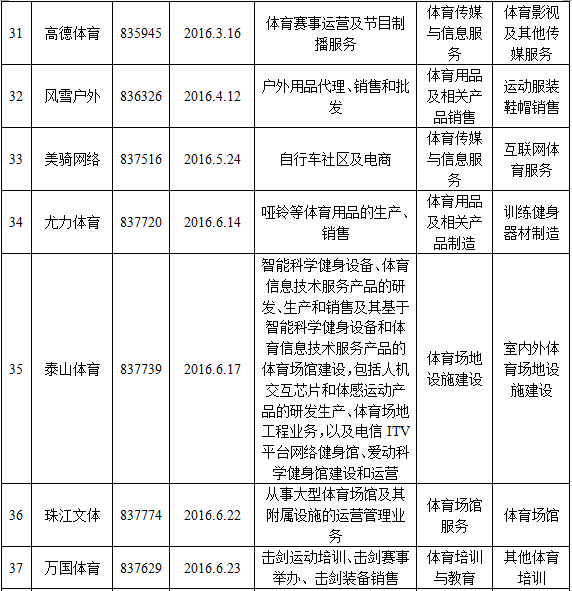 | 31 | 高德体育 | 835945 | 2016.3.16 | 体育赛事运营及节目制播服务 | 体育传媒与信息服务 | 体育影视及其他传媒服务 |
|---|---|---|---|---|---|---|
| 32 | 风雪户外 | 836326 | 2016.4.12 | 户外用品代理、销售和批发 | 体育用品及相关产品销售 | 运动服装鞋帽销售 |
| 33 | 美骑网络 | 837516 | 2016.5.24 | 自行车社区及电商 | 体育传媒与信息服务 | 互联网体育服务 |
| 34 | 尤力体育 | 837720 | 2016.6.14 | 哑铃等体育用品的生产、销售 | 体育用品及相关产品制造 | 训练健身器材制造 |
| 35 | 泰山体育 | 837739 | 2016.6.17 | 智能科学健身设备、体育信息技术服务产品的研发、生产和销售及其基于智能科学健身设备和体育信息技术服务产品的体育场馆建设，包括人机交互芯片和体感运动产品的研发生产、体育场地工程业务，以及电信 ITV 平台网络健身馆、爱动科学健身馆建设和运营 | 体育场地设施建设 | 室内外体育场地设施建设 |
| 36 | 珠江文体 | 837774 | 2016.6.22 | 从事大型体育场馆及其附属设施的运营管理业务 | 体育场馆服务 | 体育场馆 |
| 37 | 万国体育 | 837629 | 2016.6.23 | 击剑运动培训、击剑赛事举办、击剑装备销售 | 体育培训与教育 | 其他体育培训 |